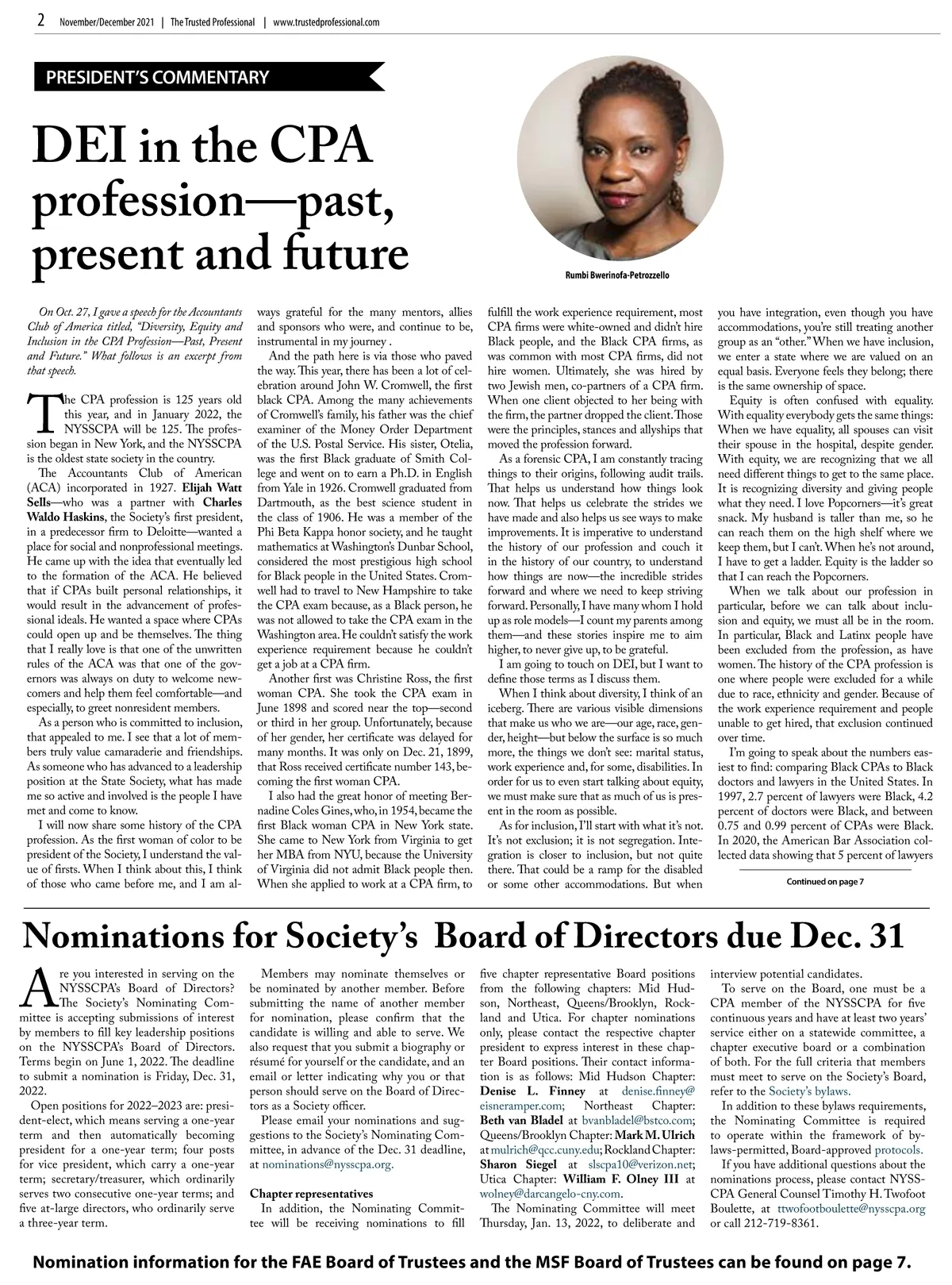 2 November/December 2021 | The Trusted Professional | www.trustedprofessional.com

PRESIDENT'S COMMENTARY

DEI in the CPA profession—past, present and future

Rumbi Bwerinofa-Petrozzello

On Oct. 27, I gave a speech for the Accountants Club of America titled, "Diversity, Equity and Inclusion in the CPA Profession—Past, Present and Future." What follows is an excerpt from that speech.

The CPA profession is 125 years old this year, and in January 2022, the NYSSCPA will be 125. The profession began in New York, and the NYSSCPA is the oldest state society in the country.

The Accountants Club of American (ACA) incorporated in 1927. Elijah Watt Sells—who was a partner with Charles Waldo Haskins, the Society's first president, in a predecessor firm to Deloitte—wanted a place for social and nonprofessional meetings. He came up with the idea that eventually led to the formation of the ACA. He believed that if CPAs built personal relationships, it would result in the advancement of professional ideals. He wanted a space where CPAs could open up and be themselves. The thing that I really love is that one of the unwritten rules of the ACA was that one of the governors was always on duty to welcome newcomers and help them feel comfortable—and especially, to greet nonresident members.

As a person who is committed to inclusion, that appealed to me. I see that a lot of members truly value camaraderie and friendships. As someone who has advanced to a leadership position at the State Society, what has made me so active and involved is the people I have met and come to know.

I will now share some history of the CPA profession. As the first woman of color to be president of the Society, I understand the value of firsts. When I think about this, I think of those who came before me, and I am always grateful for the many mentors, allies and sponsors who were, and continue to be, instrumental in my journey .

And the path here is via those who paved the way. This year, there has been a lot of celebration around John W. Cromwell, the first black CPA. Among the many achievements of Cromwell's family, his father was the chief examiner of the Money Order Department of the U.S. Postal Service. His sister, Otelia, was the first Black graduate of Smith College and went on to earn a Ph.D. in English from Yale in 1926. Cromwell graduated from Dartmouth, as the best science student in the class of 1906. He was a member of the Phi Beta Kappa honor society, and he taught mathematics at Washington's Dunbar School, considered the most prestigious high school for Black people in the United States. Cromwell had to travel to New Hampshire to take the CPA exam because, as a Black person, he was not allowed to take the CPA exam in the Washington area. He couldn't satisfy the work experience requirement because he couldn't get a job at a CPA firm.

Another first was Christine Ross, the first woman CPA. She took the CPA exam in June 1898 and scored near the top—second or third in her group. Unfortunately, because of her gender, her certificate was delayed for many months. It was only on Dec. 21, 1899, that Ross received certificate number 143, becoming the first woman CPA.

I also had the great honor of meeting Bernadine Coles Gines, who, in 1954, became the first Black woman CPA in New York state. She came to New York from Virginia to get her MBA from NYU, because the University of Virginia did not admit Black people then. When she applied to work at a CPA firm, to fulfill the work experience requirement, most CPA firms were white-owned and didn't hire Black people, and the Black CPA firms, as was common with most CPA firms, did not hire women. Ultimately, she was hired by two Jewish men, co-partners of a CPA firm. When one client objected to her being with the firm, the partner dropped the client. Those were the principles, stances and allyships that moved the profession forward.

As a forensic CPA, I am constantly tracing things to their origins, following audit trails. That helps us understand how things look now. That helps us celebrate the strides we have made and also helps us see ways to make improvements. It is imperative to understand the history of our profession and couch it in the history of our country, to understand how things are now—the incredible strides forward and where we need to keep striving forward. Personally, I have many whom I hold up as role models—I count my parents among them—and these stories inspire me to aim higher, to never give up, to be grateful.

I am going to touch on DEI, but I want to define those terms as I discuss them.

When I think about diversity, I think of an iceberg. There are various visible dimensions that make us who we are—our age, race, gender, height—but below the surface is so much more, the things we don't see: marital status, work experience and, for some, disabilities. In order for us to even start talking about equity, we must make sure that as much of us is present in the room as possible.

As for inclusion, I'll start with what it's not. It's not exclusion; it is not segregation. Integration is closer to inclusion, but not quite there. That could be a ramp for the disabled or some other accommodations. But when you have integration, even though you have accommodations, you're still treating another group as an "other." When we have inclusion, we enter a state where we are valued on an equal basis. Everyone feels they belong; there is the same ownership of space.

Equity is often confused with equality. With equality everybody gets the same things: When we have equality, all spouses can visit their spouse in the hospital, despite gender. With equity, we are recognizing that we all need different things to get to the same place. It is recognizing diversity and giving people what they need. I love Popcorners—it's great snack. My husband is taller than me, so he can reach them on the high shelf where we keep them, but I can't. When he's not around, I have to get a ladder. Equity is the ladder so that I can reach the Popcorners.

When we talk about our profession in particular, before we can talk about inclusion and equity, we must all be in the room. In particular, Black and Latinx people have been excluded from the profession, as have women. The history of the CPA profession is one where people were excluded for a while due to race, ethnicity and gender. Because of the work experience requirement and people unable to get hired, that exclusion continued over time.

I'm going to speak about the numbers easiest to find: comparing Black CPAs to Black doctors and lawyers in the United States. In 1997, 2.7 percent of lawyers were Black, 4.2 percent of doctors were Black, and between 0.75 and 0.99 percent of CPAs were Black. In 2020, the American Bar Association collected data showing that 5 percent of lawyers

Continued on page 7

Nominations for Society's Board of Directors due Dec. 31

Are you interested in serving on the NYSSCPA's Board of Directors? The Society's Nominating Committee is accepting submissions of interest by members to fill key leadership positions on the NYSSCPA's Board of Directors. Terms begin on June 1, 2022. The deadline to submit a nomination is Friday, Dec. 31, 2022.

Open positions for 2022–2023 are: president-elect, which means serving a one-year term and then automatically becoming president for a one-year term; four posts for vice president, which carry a one-year term; secretary/treasurer, which ordinarily serves two consecutive one-year terms; and five at-large directors, who ordinarily serve a three-year term.

Members may nominate themselves or be nominated by another member. Before submitting the name of another member for nomination, please confirm that the candidate is willing and able to serve. We also request that you submit a biography or résumé for yourself or the candidate, and an email or letter indicating why you or that person should serve on the Board of Directors as a Society officer.

Please email your nominations and suggestions to the Society's Nominating Committee, in advance of the Dec. 31 deadline, at nominations@nysscpa.org.

Chapter representatives
In addition, the Nominating Committee will be receiving nominations to fill five chapter representative Board positions from the following chapters: Mid Hudson, Northeast, Queens/Brooklyn, Rockland and Utica. For chapter nominations only, please contact the respective chapter president to express interest in these chapter Board positions. Their contact information is as follows: Mid Hudson Chapter: Denise L. Finney at denise.finney@eisneramper.com; Northeast Chapter: Beth van Bladel at bvanbladel@bstco.com; Queens/Brooklyn Chapter: Mark M. Ulrich at mulrich@qcc.cuny.edu; Rockland Chapter: Sharon Siegel at slscpa10@verizon.net; Utica Chapter: William F. Olney III at wolney@darcangelo-cny.com.

The Nominating Committee will meet Thursday, Jan. 13, 2022, to deliberate and interview potential candidates.

To serve on the Board, one must be a CPA member of the NYSSCPA for five continuous years and have at least two years' service either on a statewide committee, a chapter executive board or a combination of both. For the full criteria that members must meet to serve on the Society's Board, refer to the Society's bylaws.

In addition to these bylaws requirements, the Nominating Committee is required to operate within the framework of bylaws-permitted, Board-approved protocols.

If you have additional questions about the nominations process, please contact NYSSCPA General Counsel Timothy H. Twofoot Boulette, at ttwofootboulette@nysscpa.org or call 212-719-8361.

Nomination information for the FAE Board of Trustees and the MSF Board of Trustees can be found on page 7.